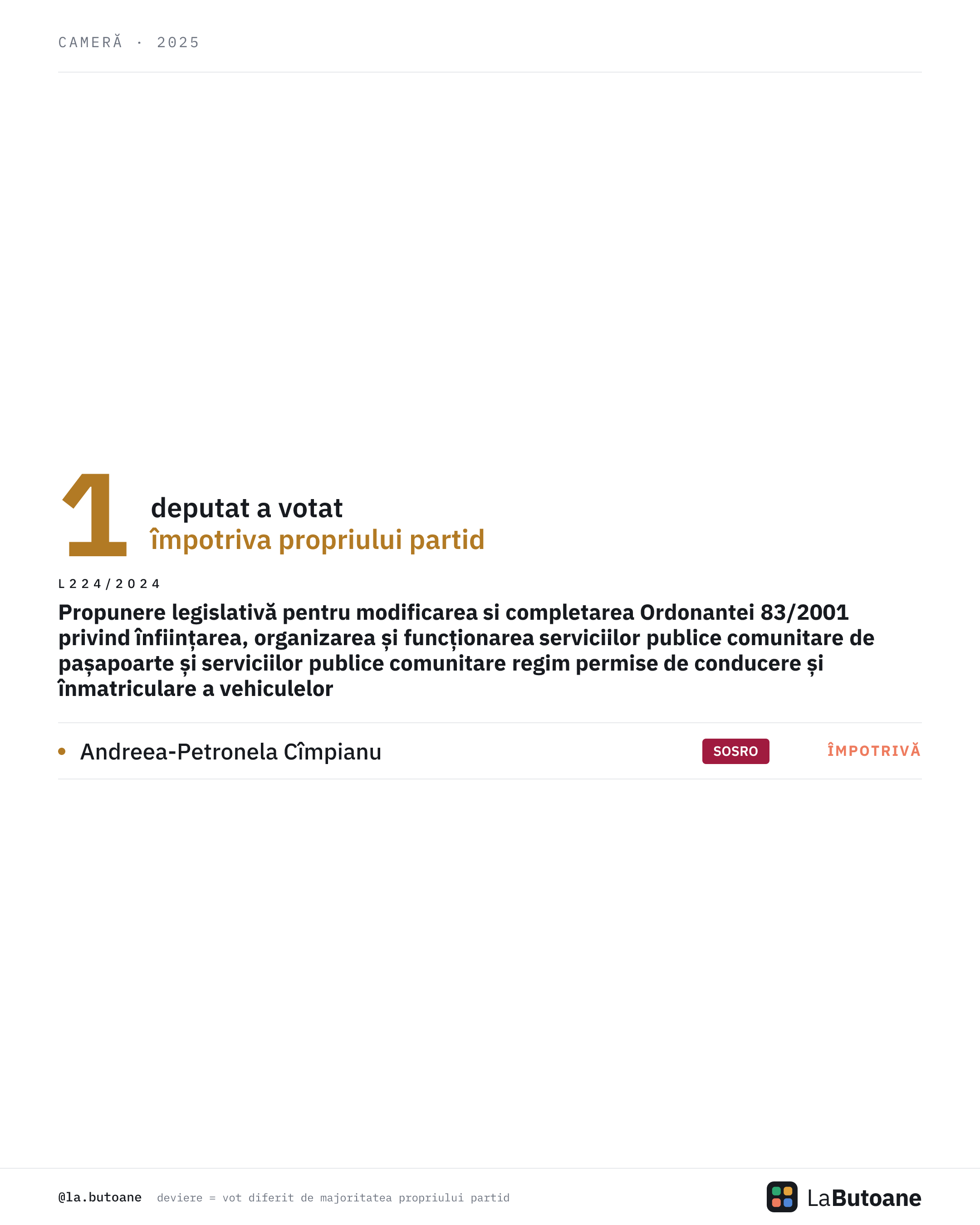 CAMERĂ · 2025

1

deputat a votat
împotriva propriului partid

L224/2024

Propunere legislativă pentru modificarea si completarea Ordonantei 83/2001 privind înființarea, organizarea și funcționarea serviciilor publice comunitare de pașapoarte și serviciilor publice comunitare regim permise de conducere și înmatriculare a vehiculelor

• Andreea-Petronela Cîmpianu SOSRO ÎMPOTRIVĂ

@la.butoane deviere = vot diferit de majoritatea propriului partid

LaButoane